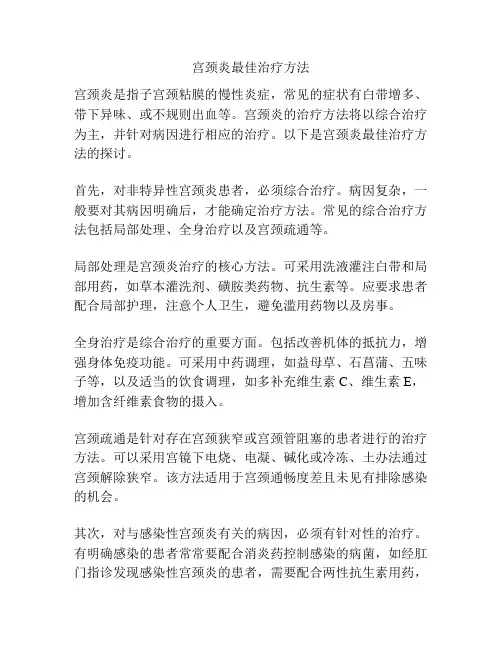 宫颈炎最佳治疗方法

宫颈炎是指子宫颈粘膜的慢性炎症，常见的症状有白带增多、带下异味、或不规则出血等。宫颈炎的治疗方法将以综合治疗为主，并针对病因进行相应的治疗。以下是宫颈炎最佳治疗方法的探讨。

首先，对非特异性宫颈炎患者，必须综合治疗。病因复杂，一般要对其病因明确后，才能确定治疗方法。常见的综合治疗方法包括局部处理、全身治疗以及宫颈疏通等。

局部处理是宫颈炎治疗的核心方法。可采用洗液灌注白带和局部用药，如草本灌洗剂、磺胺类药物、抗生素等。应要求患者配合局部护理，注意个人卫生，避免滥用药物以及房事。

全身治疗是综合治疗的重要方面。包括改善机体的抵抗力，增强身体免疫功能。可采用中药调理，如益母草、石菖蒲、五味子等，以及适当的饮食调理，如多补充维生素 C、维生素 E，增加含纤维素食物的摄入。

宫颈疏通是针对存在宫颈狭窄或宫颈管阻塞的患者进行的治疗方法。可以采用宫镜下电烧、电凝、碱化或冷冻、土办法通过宫颈解除狭窄。该方法适用于宫颈通畅度差且未见有排除感染的机会。

其次，对与感染性宫颈炎有关的病因，必须有针对性的治疗。有明确感染的患者常常要配合消炎药控制感染的病菌，如经肛门指诊发现感染性宫颈炎的患者，需要配合两性抗生素用药，